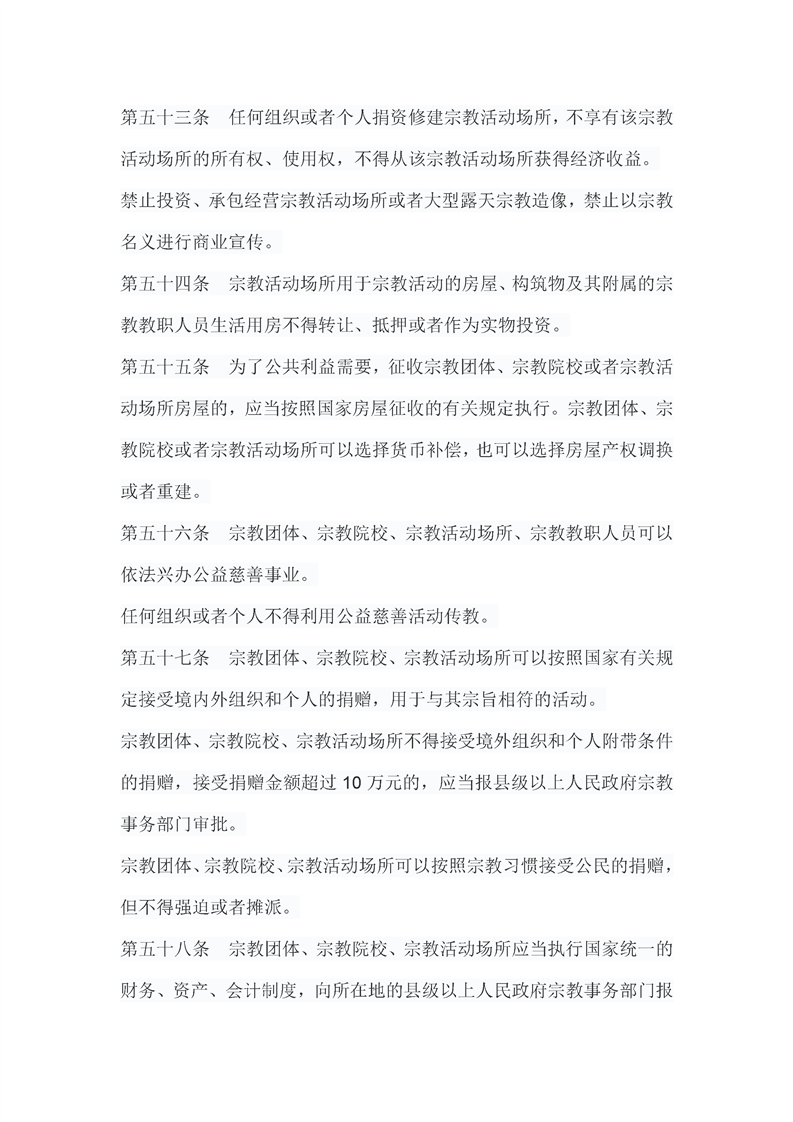 第五十三条　任何组织或者个人捐资修建宗教活动场所，不享有该宗教活动场所的所有权、使用权，不得从该宗教活动场所获得经济收益。

禁止投资、承包经营宗教活动场所或者大型露天宗教造像，禁止以宗教名义进行商业宣传。

第五十四条　宗教活动场所用于宗教活动的房屋、构筑物及其附属的宗教教职人员生活用房不得转让、抵押或者作为实物投资。

第五十五条　为了公共利益需要，征收宗教团体、宗教院校或者宗教活动场所房屋的，应当按照国家房屋征收的有关规定执行。宗教团体、宗教院校或者宗教活动场所可以选择货币补偿，也可以选择房屋产权调换或者重建。

第五十六条　宗教团体、宗教院校、宗教活动场所、宗教教职人员可以依法兴办公益慈善事业。

任何组织或者个人不得利用公益慈善活动传教。

第五十七条　宗教团体、宗教院校、宗教活动场所可以按照国家有关规定接受境内外组织和个人的捐赠，用于与其宗旨相符的活动。

宗教团体、宗教院校、宗教活动场所不得接受境外组织和个人附带条件的捐赠，接受捐赠金额超过 10 万元的，应当报县级以上人民政府宗教事务部门审批。

宗教团体、宗教院校、宗教活动场所可以按照宗教习惯接受公民的捐赠，但不得强迫或者摊派。

第五十八条　宗教团体、宗教院校、宗教活动场所应当执行国家统一的财务、资产、会计制度，向所在地的县级以上人民政府宗教事务部门报